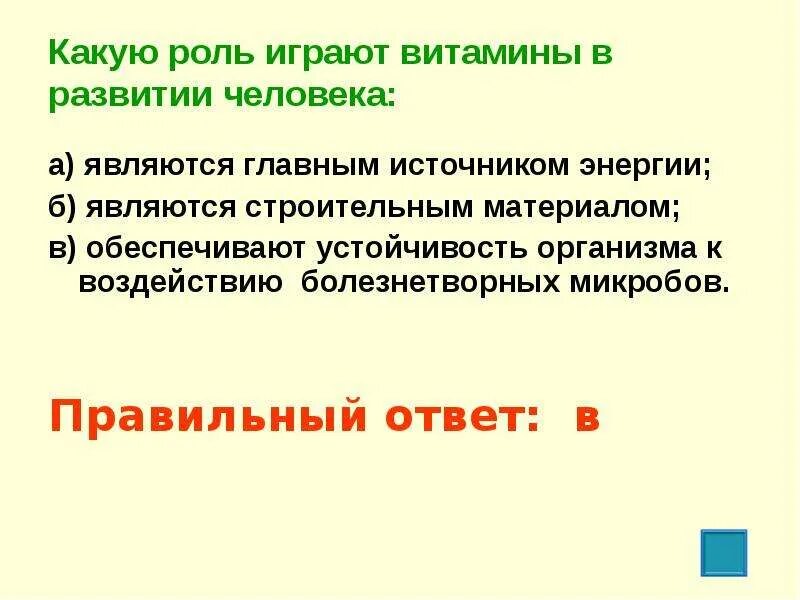 Какую роль играют витамины в развитии человека:

а) являются главным источником энергии;
б) являются строительным материалом;
в) обеспечивают устойчивость организма к воздействию болезнетворных микробов.

Правильный ответ: в